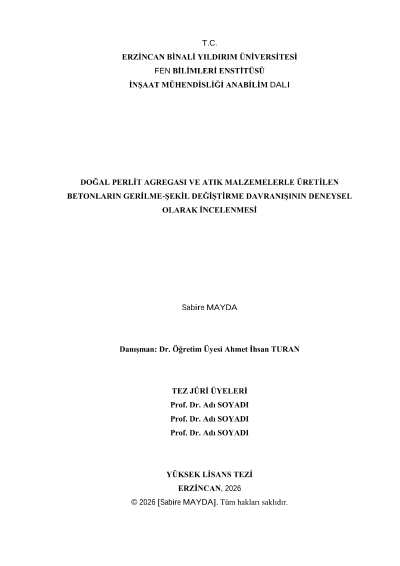 T.C.
ERZİNCAN BİNALİ YILDIRIM ÜNİVERSİTESİ
FEN BİLİMLERİ ENSTİTÜSÜ
İNŞAAT MÜHENDİSLİĞİ ANABİLİM DALI

DOĞAL PERLİT AGREGASI VE ATIK MALZEMELERLE ÜRETİLEN BETONLARIN GERİLME-ŞEKİL DEĞİŞTİRME DAVRANIŞININ DENEYSEL OLARAK İNCELENMESİ

Sabire MAYDA

Danışman: Dr. Öğretim Üyesi Ahmet İhsan TURAN

TEZ JÜRİ ÜYELERİ
Prof. Dr. Adı SOYADI
Prof. Dr. Adı SOYADI
Prof. Dr. Adı SOYADI

YÜKSEK LİSANS TEZİ
ERZİNCAN, 2026
© 2026 [Sabire MAYDA]. Tüm hakları saklıdır.